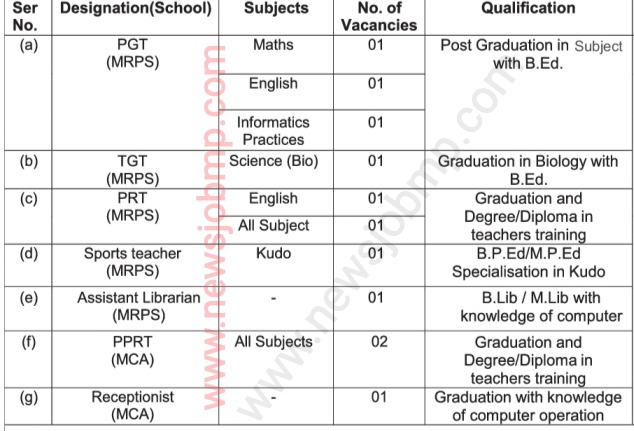 | Ser No. | Designation(School) | Subjects | No. of Vacancies | Qualification |
|---|---|---|---|---|
| (a) | PGT (MRPS) | Maths | 01 | Post Graduation in Subject with B.Ed. |
| | | English | 01 | |
| | | Informatics Practices | 01 | |
| (b) | TGT (MRPS) | Science (Bio) | 01 | Graduation in Biology with B.Ed. |
| (c) | PRT (MRPS) | English | 01 | Graduation and Degree/Diploma in teachers training |
| | | All Subject | 01 | |
| (d) | Sports teacher (MRPS) | Kudo | 01 | B.P.Ed/M.P.Ed Specialisation in Kudo |
| (e) | Assistant Librarian (MRPS) | - | 01 | B.Lib / M.Lib with knowledge of computer |
| (f) | PPRT (MCA) | All Subjects | 02 | Graduation and Degree/Diploma in teachers training |
| (g) | Receptionist (MCA) | - | 01 | Graduation with knowledge of computer operation |

www.newsjobmp.com
www.newsjobmp.com